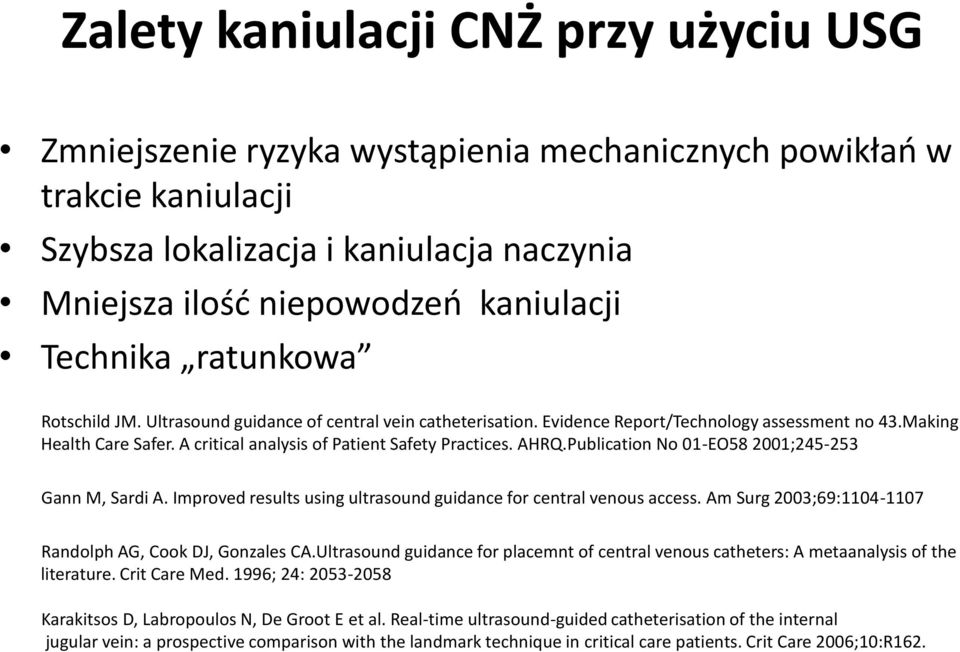 Zalety kaniulacji CNŻ przy użyciu USG

• Zmniejszenie ryzyka wystąpienia mechanicznych powikłań w trakcie kaniulacji
• Szybsza lokalizacja i kaniulacja naczynia
• Mniejsza ilość niepowodzeń kaniulacji
• Technika „ratunkowa”

Rotschild JM. Ultrasound guidance of central vein catheterisation. Evidence Report/Technology assessment no 43.Making Health Care Safer. A critical analysis of Patient Safety Practices. AHRQ.Publication No 01-EO58 2001;245-253

Gann M, Sardi A. Improved results using ultrasound guidance for central venous access. Am Surg 2003;69:1104-1107

Randolph AG, Cook DJ, Gonzales CA.Ultrasound guidance for placemnt of central venous catheters: A metaanalysis of the literature. Crit Care Med. 1996; 24: 2053-2058

Karakitsos D, Labropoulos N, De Groot E et al. Real-time ultrasound-guided catheterisation of the internal jugular vein: a prospective comparison with the landmark technique in critical care patients. Crit Care 2006;10:R162.